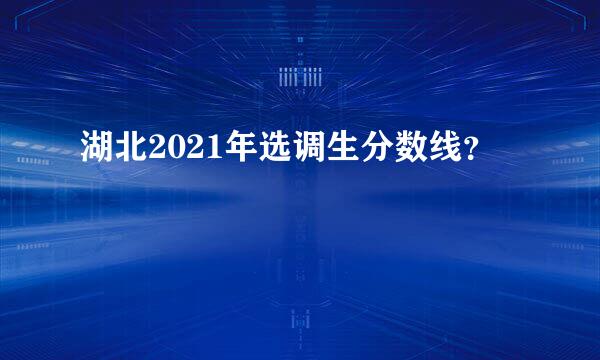 湖北2021年选调生分数线？